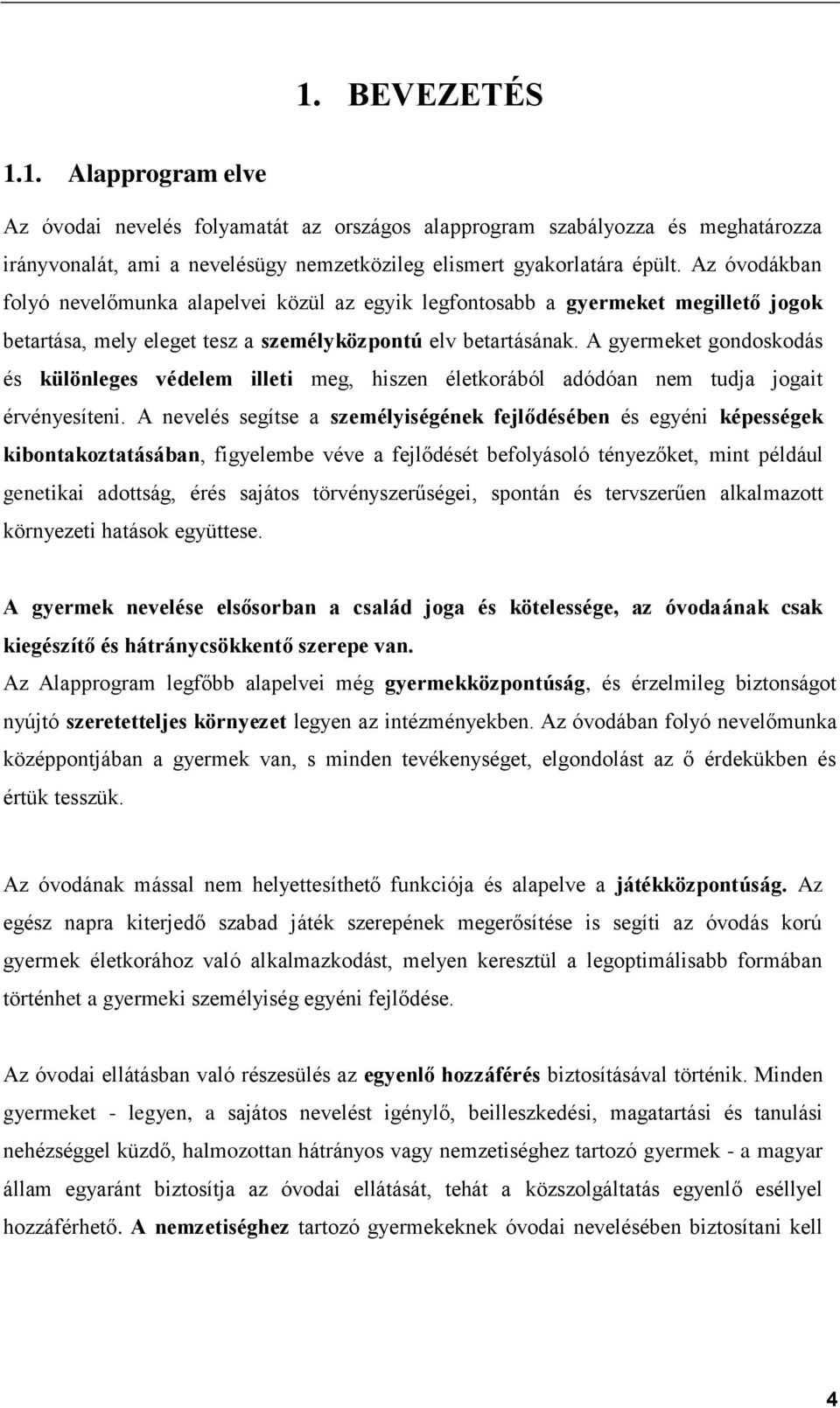 1. BEVEZETÉS

1.1. Alapprogram elve

Az óvodai nevelés folyamatát az országos alapprogram szabályozza és meghatározza irányvonalát, ami a nevelésügy nemzetközileg elismert gyakorlatára épült. Az óvodákban folyó nevelőmunka alapelvei közül az egyik legfontosabb a gyermeket megillető jogok betartása, mely eleget tesz a személyközpontú elv betartásának. A gyermeket gondoskodás és különleges védelem illeti meg, hiszen életkorából adódóan nem tudja jogait érvényesíteni. A nevelés segítse a személyiségének fejlődésében és egyéni képességek kibontakoztatásában, figyelembe véve a fejlődését befolyásoló tényezőket, mint például genetikai adottság, érés sajátos törvényszerűségei, spontán és tervszerűen alkalmazott környezeti hatások együttese.

A gyermek nevelése elsősorban a család joga és kötelessége, az óvodaának csak kiegészítő és hátránycsökkentő szerepe van.

Az Alapprogram legfőbb alapelvei még gyermekközpontúság, és érzelmileg biztonságot nyújtó szeretetteljes környezet legyen az intézményekben. Az óvodában folyó nevelőmunka középpontjában a gyermek van, s minden tevékenységet, elgondolást az ő érdekükben és értük tesszük.

Az óvodának mással nem helyettesíthető funkciója és alapelve a játékközpontúság. Az egész napra kiterjedő szabad játék szerepének megerősítése is segíti az óvodás korú gyermek életkorához való alkalmazkodást, melyen keresztül a legoptimálisabb formában történhet a gyermeki személyiség egyéni fejlődése.

Az óvodai ellátásban való részesülés az egyenlő hozzáférés biztosításával történik. Minden gyermeket - legyen, a sajátos nevelést igénylő, beilleszkedési, magatartási és tanulási nehézséggel küzdő, halmozottan hátrányos vagy nemzetiséghez tartozó gyermek - a magyar állam egyaránt biztosítja az óvodai ellátását, tehát a közszolgáltatás egyenlő eséllyel hozzáférhető. A nemzetiséghez tartozó gyermekeknek óvodai nevelésében biztosítani kell

4